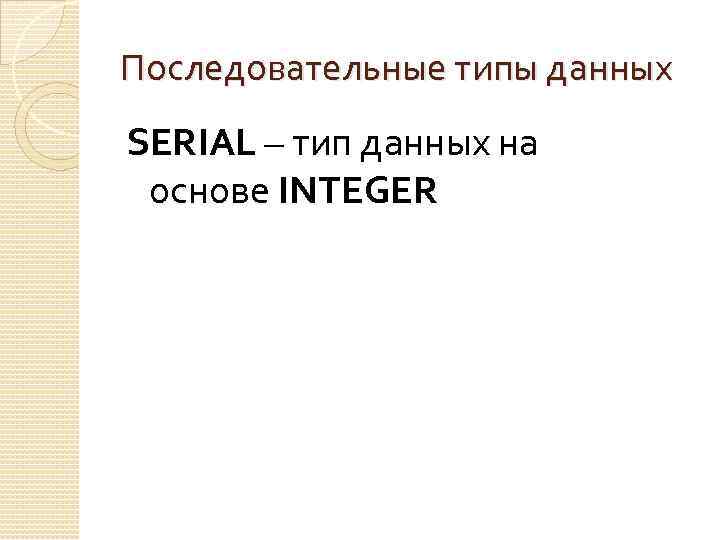 Последовательные типы данных

SERIAL – тип данных на основе INTEGER